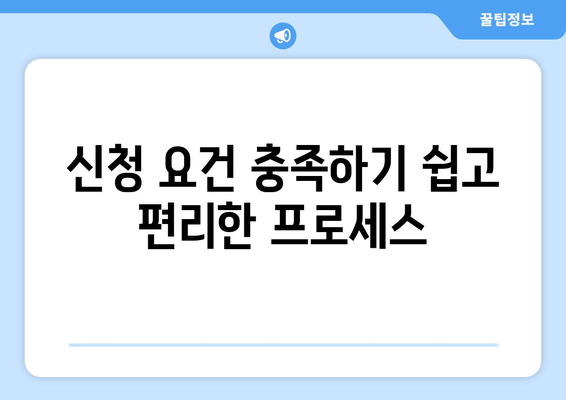 꿀팁정보

신청 요건 충족하기 쉽고 편리한 프로세스